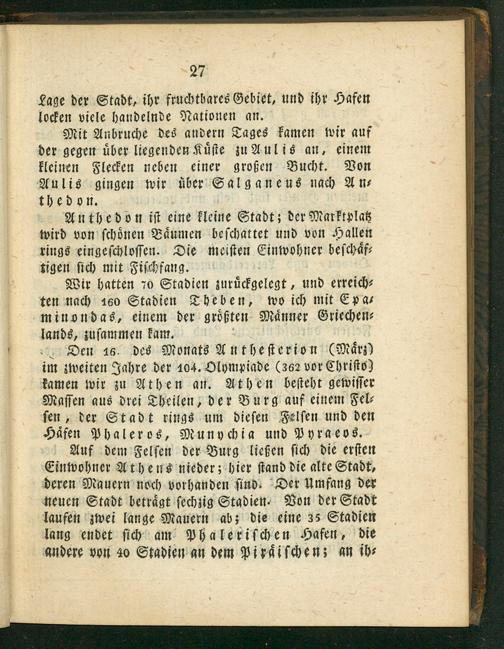 27

Lage der Stadt, ihr fruchtbares Gebiet, und ihr Hafen locken viele handelnde Nationen an.

Mit Anbruche des andern Tages kamen wir auf der gegen über liegenden Küste zu Aulis an, einem kleinen Flecken neben einer großen Bucht. Von Aulis gingen wir über Salganeus nach Anthedon.

Anthedon ist eine kleine Stadt; der Marktplatz wird von schönen Bäumen beschattet und von Hallen rings eingeschlossen. Die meisten Einwohner beschäftigen sich mit Fischfang.

Wir hatten 70 Stadien zurückgelegt, und erreichten nach 160 Stadien Theben, wo ich mit Epaminondas, einem der größten Männer Griechenlands, zusammen kam.

Den 16. des Monats Anthesterion (März) im zweiten Jahre der 104. Olympiade (362 vor Christo) kamen wir zu Athen an. Athen besteht gewisser Massen aus drei Theilen, der Burg auf einem Felsen, der Stadt rings um diesen Felsen und den Häfen Phaleros, Munychia und Pyraeos.

Auf dem Felsen der Burg ließen sich die ersten Einwohner Athens nieder; hier stand die alte Stadt, deren Mauern noch vorhanden sind. Der Umfang der neuen Stadt beträgt sechzig Stadien. Von der Stadt laufen zwei lange Mauern ab; die eine 35 Stadien lang endet sich am Phalerischen Hafen, die andere von 40 Stadien an dem Piräischen; an ih-